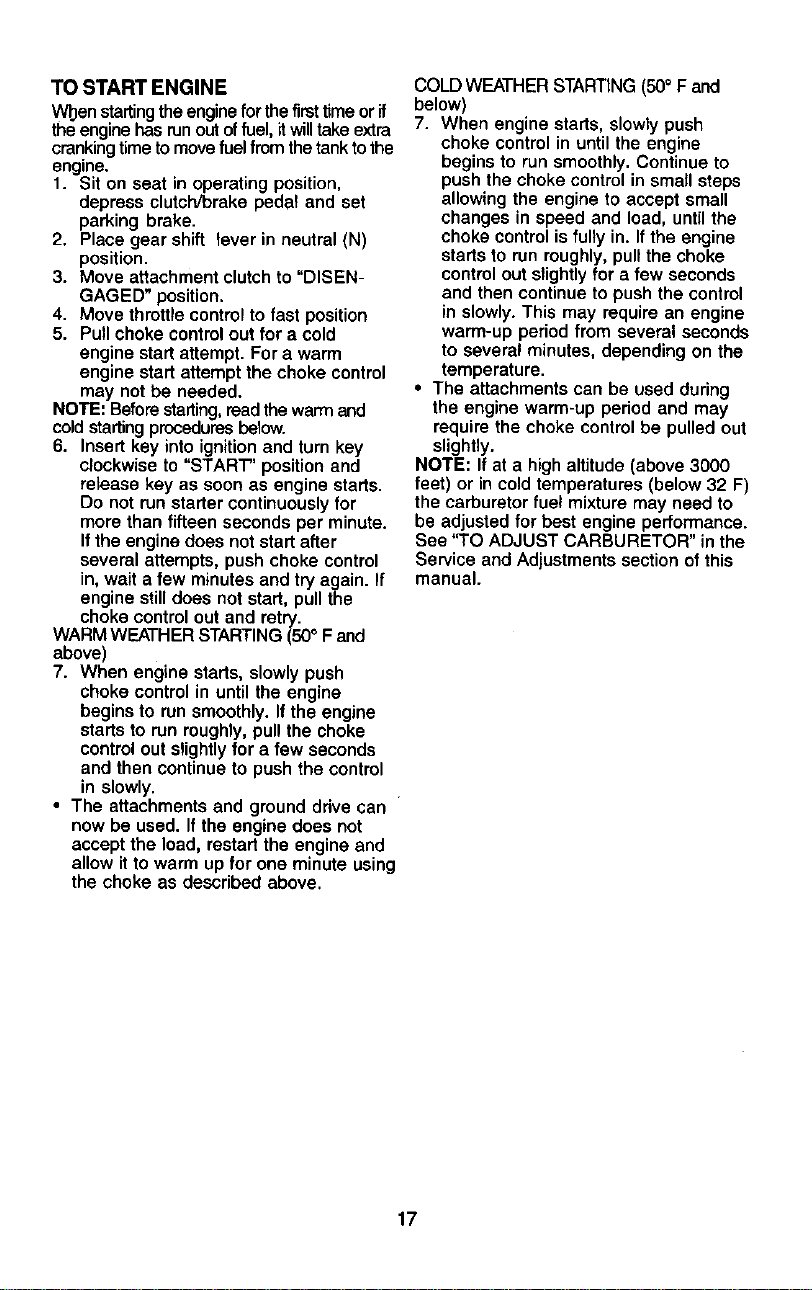 TO START ENGINE

When starting the engine for the first time or if the engine has run out of fuel, it will take extra cranking time to move fuel from the tank to the engine.

1. Sit on seat in operating position, depress clutch/brake pedal and set parking brake.
2. Place gear shift lever in neutral (N) position.
3. Move attachment clutch to "DISENGAGED" position.
4. Move throttle control to fast position
5. Pull choke control out for a cold engine start attempt. For a warm engine start attempt the choke control may not be needed.

NOTE: Before starting, read the warm and cold starting procedures below.

6. Insert key into ignition and turn key clockwise to "START" position and release key as soon as engine starts. Do not run starter continuously for more than fifteen seconds per minute. If the engine does not start after several attempts, push choke control in, wait a few minutes and try again. If engine still does not start, pull the choke control out and retry.

WARM WEATHER STARTING (50° F and above)

7. When engine starts, slowly push choke control in until the engine begins to run smoothly. If the engine starts to run roughly, pull the choke control out slightly for a few seconds and then continue to push the control in slowly.

• The attachments and ground drive can now be used. If the engine does not accept the load, restart the engine and allow it to warm up for one minute using the choke as described above.

COLD WEATHER STARTING (50° F and below)

7. When engine starts, slowly push choke control in until the engine begins to run smoothly. Continue to push the choke control in small steps allowing the engine to accept small changes in speed and load, until the choke control is fully in. If the engine starts to run roughly, pull the choke control out slightly for a few seconds and then continue to push the control in slowly. This may require an engine warm-up period from several seconds to several minutes, depending on the temperature.

• The attachments can be used during the engine warm-up period and may require the choke control be pulled out slightly.

NOTE: If at a high altitude (above 3000 feet) or in cold temperatures (below 32 F) the carburetor fuel mixture may need to be adjusted for best engine performance. See "TO ADJUST CARBURETOR" in the Service and Adjustments section of this manual.

17